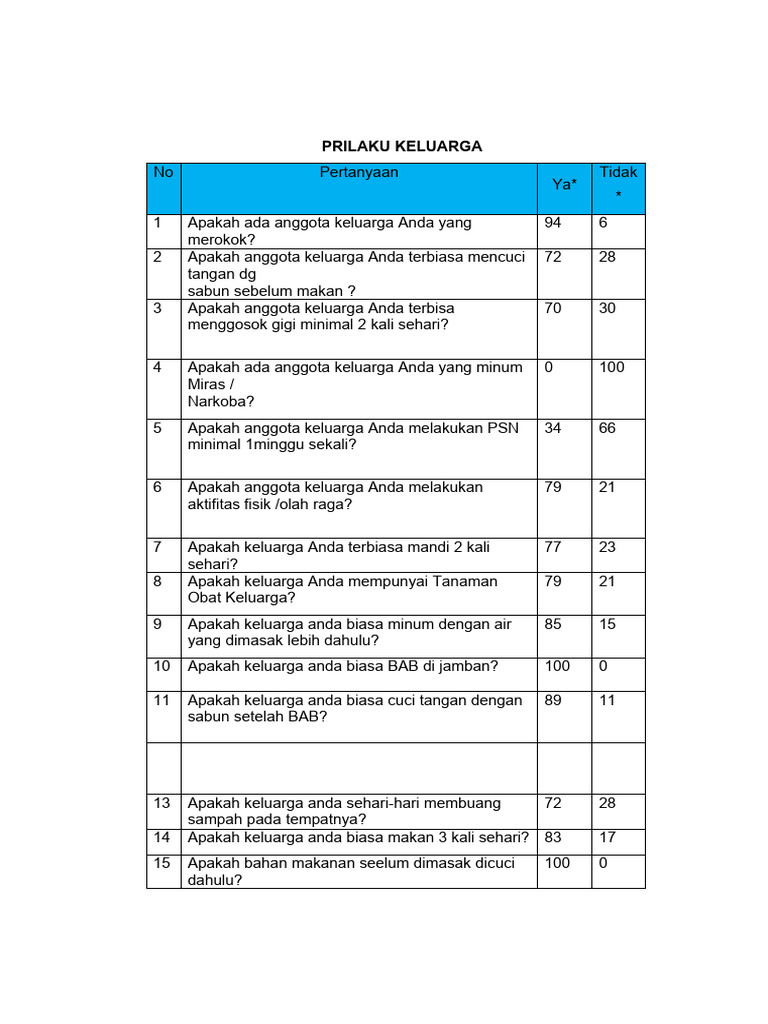 PRILAKU KELUARGA

| No | Pertanyaan | Ya* | Tidak * |
|---|---|---|---|
| 1 | Apakah ada anggota keluarga Anda yang merokok? | 94 | 6 |
| 2 | Apakah anggota keluarga Anda terbiasa mencuci tangan dg sabun sebelum makan ? | 72 | 28 |
| 3 | Apakah anggota keluarga Anda terbisa menggosok gigi minimal 2 kali sehari? | 70 | 30 |
| 4 | Apakah ada anggota keluarga Anda yang minum Miras / Narkoba? | 0 | 100 |
| 5 | Apakah anggota keluarga Anda melakukan PSN minimal 1minggu sekali? | 34 | 66 |
| 6 | Apakah anggota keluarga Anda melakukan aktifitas fisik /olah raga? | 79 | 21 |
| 7 | Apakah keluarga Anda terbiasa mandi 2 kali sehari? | 77 | 23 |
| 8 | Apakah keluarga Anda mempunyai Tanaman Obat Keluarga? | 79 | 21 |
| 9 | Apakah keluarga anda biasa minum dengan air yang dimasak lebih dahulu? | 85 | 15 |
| 10 | Apakah keluarga anda biasa BAB di jamban? | 100 | 0 |
| 11 | Apakah keluarga anda biasa cuci tangan dengan sabun setelah BAB? | 89 | 11 |
| | | | |
| 13 | Apakah keluarga anda sehari-hari membuang sampah pada tempatnya? | 72 | 28 |
| 14 | Apakah keluarga anda biasa makan 3 kali sehari? | 83 | 17 |
| 15 | Apakah bahan makanan seelum dimasak dicuci dahulu? | 100 | 0 |